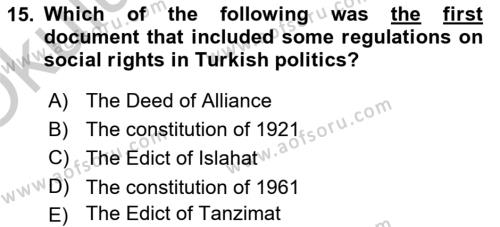 15. Which of the following was the first document that included some regulations on social rights in Turkish politics?

A) The Deed of Alliance
B) The constitution of 1921
C) The Edict of Islahat
D) The constitution of 1961
E) The Edict of Tanzimat

www.aofsoru.com